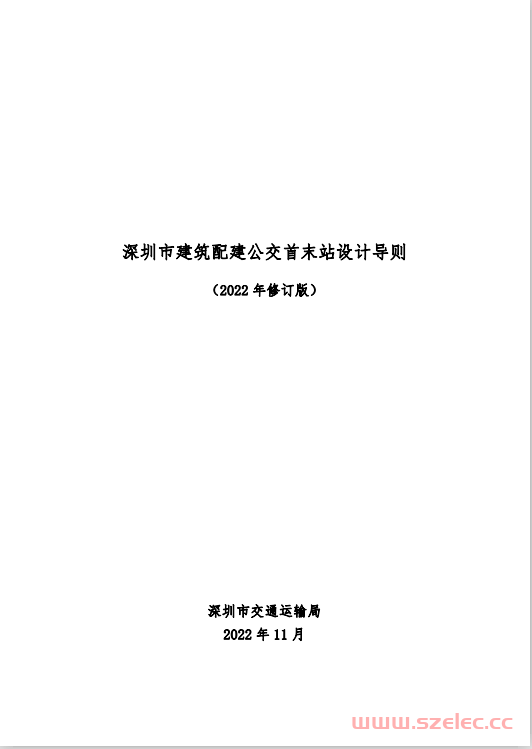 深圳市建筑配建公交首末站设计导则

（2022 年修订版）

深圳市交通运输局

2022 年 11 月

www.szelec.cc